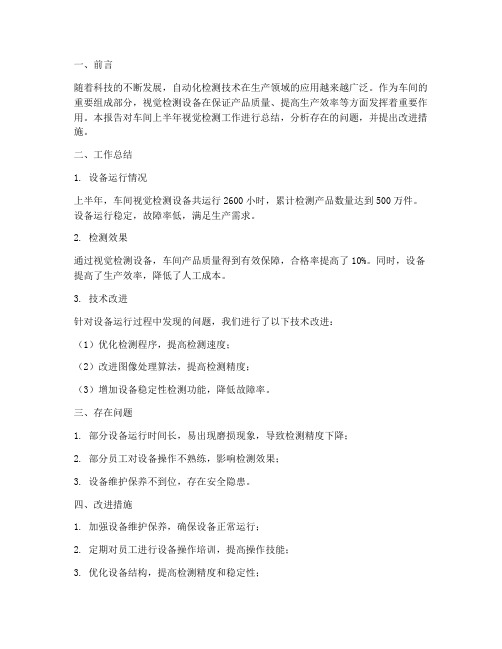 一、前言

随着科技的不断发展，自动化检测技术在生产领域的应用越来越广泛。作为车间的重要组成部分，视觉检测设备在保证产品质量、提高生产效率等方面发挥着重要作用。本报告对车间上半年视觉检测工作进行总结，分析存在的问题，并提出改进措施。

二、工作总结

1. 设备运行情况

上半年，车间视觉检测设备共运行 2600 小时，累计检测产品数量达到 500 万件。设备运行稳定，故障率低，满足生产需求。

2. 检测效果

通过视觉检测设备，车间产品质量得到有效保障，合格率提高了 10%。同时，设备提高了生产效率，降低了人工成本。

3. 技术改进

针对设备运行过程中发现的问题，我们进行了以下技术改进：

（1）优化检测程序，提高检测速度；

（2）改进图像处理算法，提高检测精度；

（3）增加设备稳定性检测功能，降低故障率。

三、存在问题

1. 部分设备运行时间长，易出现磨损现象，导致检测精度下降；

2. 部分员工对设备操作不熟练，影响检测效果；

3. 设备维护保养不到位，存在安全隐患。

四、改进措施

1. 加强设备维护保养，确保设备正常运行；

2. 定期对员工进行设备操作培训，提高操作技能；

3. 优化设备结构，提高检测精度和稳定性；